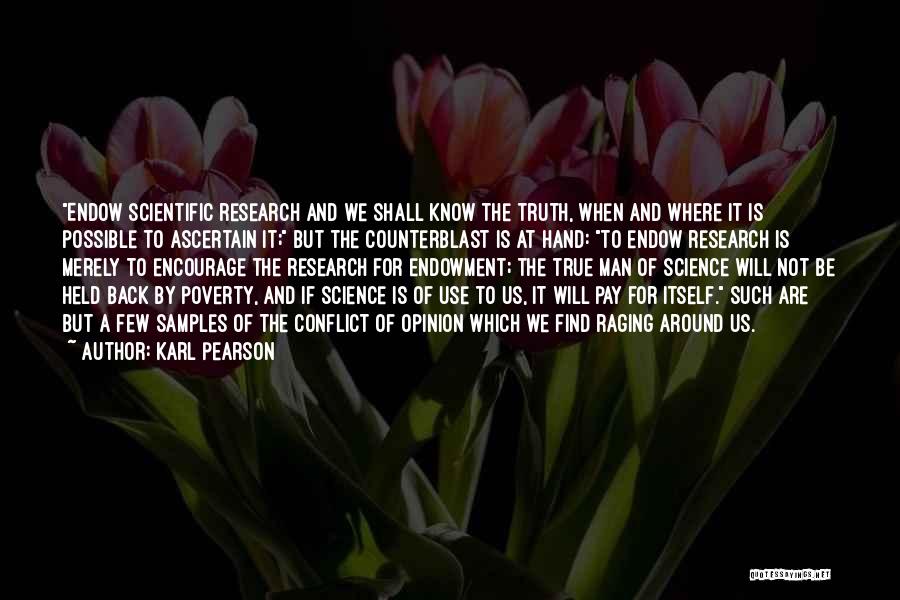 "ENDOW SCIENTIFIC RESEARCH AND WE SHALL KNOW THE TRUTH, WHEN AND WHERE IT IS POSSIBLE TO ASCERTAIN IT;" BUT THE COUNTERBLAST IS AT HAND: "TO ENDOW RESEARCH IS MERELY TO ENCOURAGE THE RESEARCH FOR ENDOWMENT; THE TRUE MAN OF SCIENCE WILL NOT BE HELD BACK BY POVERTY, AND IF SCIENCE IS OF USE TO US, IT WILL PAY FOR ITSELF." SUCH ARE BUT A FEW SAMPLES OF THE CONFLICT OF OPINION WHICH WE FIND RAGING AROUND US.
~ AUTHOR: KARL PEARSON

QUOTESSAYINGS.NET